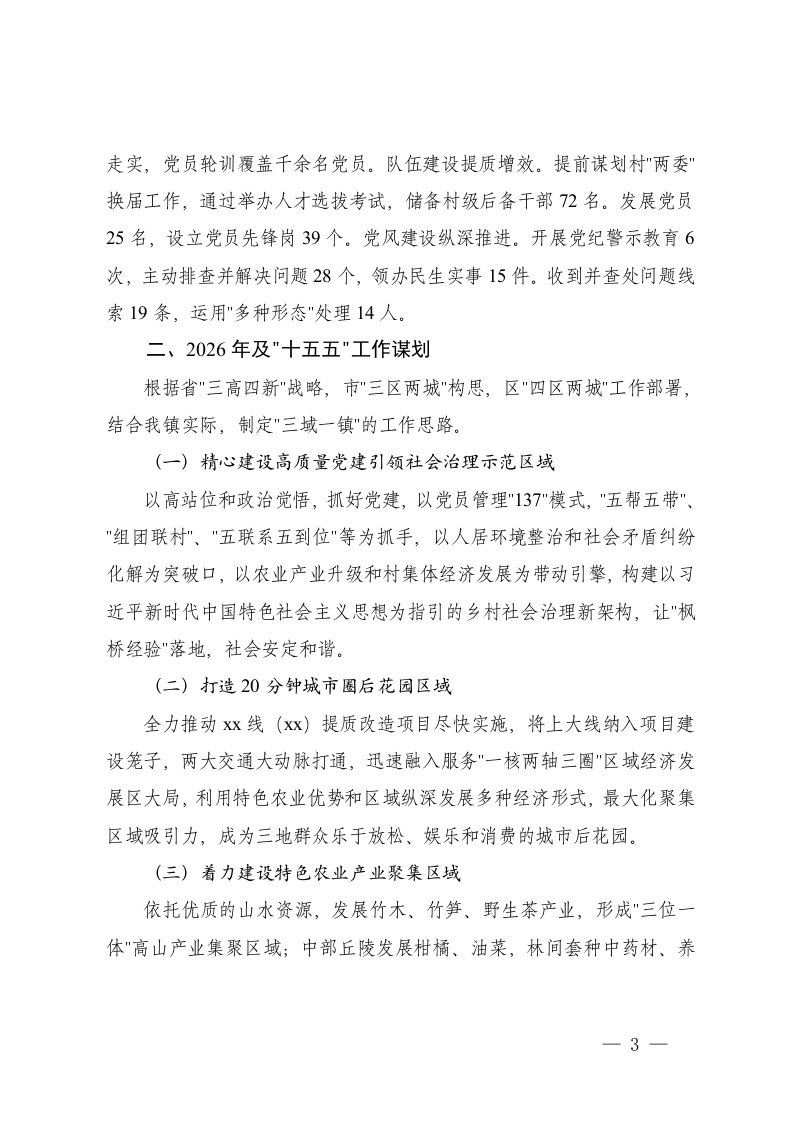 走实，党员轮训覆盖千余名党员。队伍建设提质增效。提前谋划村"两委"换届工作，通过举办人才选拔考试，储备村级后备干部 72 名。发展党员 25 名，设立党员先锋岗 39 个。党风建设纵深推进。开展党纪警示教育 6 次，主动排查并解决问题 28 个，领办民生实事 15 件。收到并查处问题线索 19 条，运用"多种形态"处理 14 人。

二、2026 年及"十五五"工作谋划

根据省"三高四新"战略，市"三区两城"构思，区"四区两城"工作部署，结合我镇实际，制定"三域一镇"的工作思路。

（一）精心建设高质量党建引领社会治理示范区域

以高站位和政治觉悟，抓好党建，以党员管理"137"模式，"五帮五带"、"组团联村"、"五联系五到位"等为抓手，以人居环境整治和社会矛盾纠纷化解为突破口，以农业产业升级和村集体经济发展为带动引擎，构建以习近平新时代中国特色社会主义思想为指引的乡村社会治理新架构，让"枫桥经验"落地，社会安定和谐。

（二）打造 20 分钟城市圈后花园区域

全力推动 xx 线（xx）提质改造项目尽快实施，将上大线纳入项目建设笼子，两大交通大动脉打通，迅速融入服务"一核两轴三圈"区域经济发展区大局，利用特色农业优势和区域纵深发展多种经济形式，最大化聚集区域吸引力，成为三地群众乐于放松、娱乐和消费的城市后花园。

（三）着力建设特色农业产业聚集区域

依托优质的山水资源，发展竹木、竹笋、野生茶产业，形成"三位一体"高山产业集聚区域；中部丘陵发展柑橘、油菜，林间套种中药材、养

— 3 —